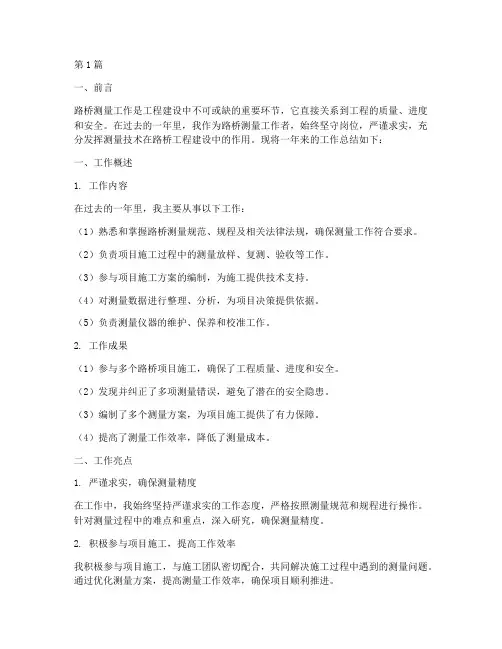 第1篇

一、前言

路桥测量工作是工程建设中不可或缺的重要环节，它直接关系到工程的质量、进度和安全。在过去的一年里，我作为路桥测量工作者，始终坚守岗位，严谨求实，充分发挥测量技术在路桥工程建设中的作用。现将一年来的工作总结如下：

一、工作概述

1. 工作内容

在过去的一年里，我主要从事以下工作：

（1）熟悉和掌握路桥测量规范、规程及相关法律法规，确保测量工作符合要求。

（2）负责项目施工过程中的测量放样、复测、验收等工作。

（3）参与项目施工方案的编制，为施工提供技术支持。

（4）对测量数据进行整理、分析，为项目决策提供依据。

（5）负责测量仪器的维护、保养和校准工作。

2. 工作成果

（1）参与多个路桥项目施工，确保了工程质量、进度和安全。

（2）发现并纠正了多项测量错误，避免了潜在的安全隐患。

（3）编制了多个测量方案，为项目施工提供了有力保障。

（4）提高了测量工作效率，降低了测量成本。

二、工作亮点

1. 严谨求实，确保测量精度

在工作中，我始终坚持严谨求实的工作态度，严格按照测量规范和规程进行操作。针对测量过程中的难点和重点，深入研究，确保测量精度。

2. 积极参与项目施工，提高工作效率

我积极参与项目施工，与施工团队密切配合，共同解决施工过程中遇到的测量问题。通过优化测量方案，提高测量工作效率，确保项目顺利推进。